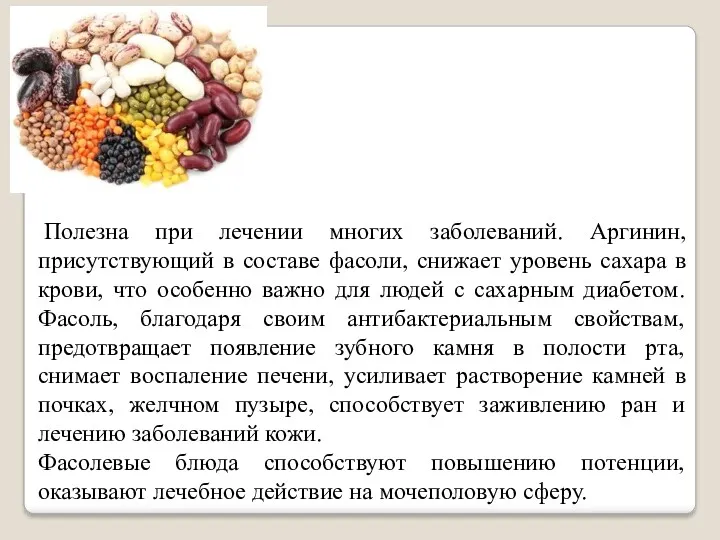 Полезна при лечении многих заболеваний. Аргинин, присутствующий в составе фасоли, снижает уровень сахара в крови, что особенно важно для людей с сахарным диабетом. Фасоль, благодаря своим антибактериальным свойствам, предотвращает появление зубного камня в полости рта, снимает воспаление печени, усиливает растворение камней в почках, желчном пузыре, способствует заживлению ран и лечению заболеваний кожи.
Фасолевые блюда способствуют повышению потенции, оказывают лечебное действие на мочеполовую сферу.